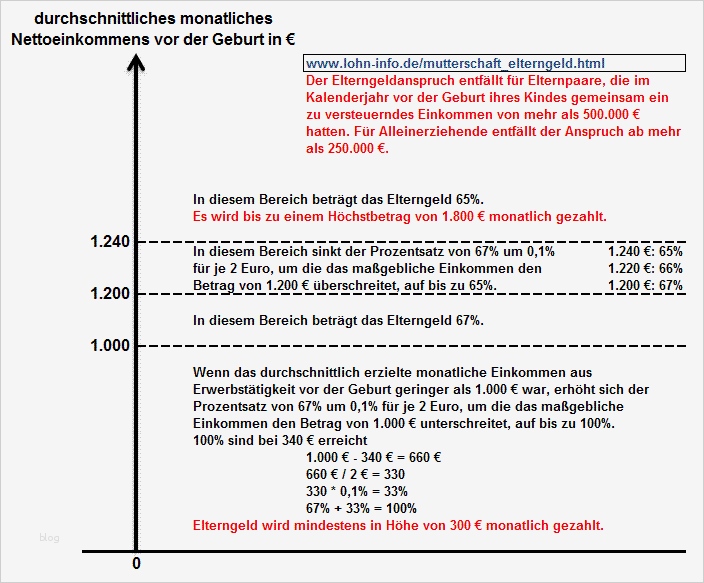 durchschnittliches monatliches
Nettoeinkommens vor der Geburt in €

www.lohn-info.de/mutterschaft_elterngeld.html

Der Elterngeldanspruch entfällt für Elternpaare, die im Kalenderjahr vor der Geburt ihres Kindes gemeinsam ein zu versteuerndes Einkommen von mehr als 500.000 € hatten. Für Alleinerziehende entfällt der Anspruch ab mehr als 250.000 €.

In diesem Bereich beträgt das Elterngeld 65%.
Es wird bis zu einem Höchstbetrag von 1.800 € monatlich gezahlt.

1.240

In diesem Bereich sinkt der Prozentsatz von 67% um 0,1% für je 2 Euro, um die das maßgebliche Einkommen den Betrag von 1.200 € überschreitet, auf bis zu 65%.

1.240 €: 65%
1.220 €: 66%
1.200 €: 67%

1.200

In diesem Bereich beträgt das Elterngeld 67%.

1.000

Wenn das durchschnittlich erzielte monatliche Einkommen aus Erwerbstätigkeit vor der Geburt geringer als 1.000 € war, erhöht sich der Prozentsatz von 67% um 0,1% für je 2 Euro, um die das maßgebliche Einkommen den Betrag von 1.000 € unterschreitet, auf bis zu 100%.
100% sind bei 340 € erreicht
1.000 € - 340 € = 660 €
660 € / 2 € = 330
330 * 0,1% = 33%
67% + 33% = 100%
Elterngeld wird mindestens in Höhe von 300 € monatlich gezahlt.

blog

0